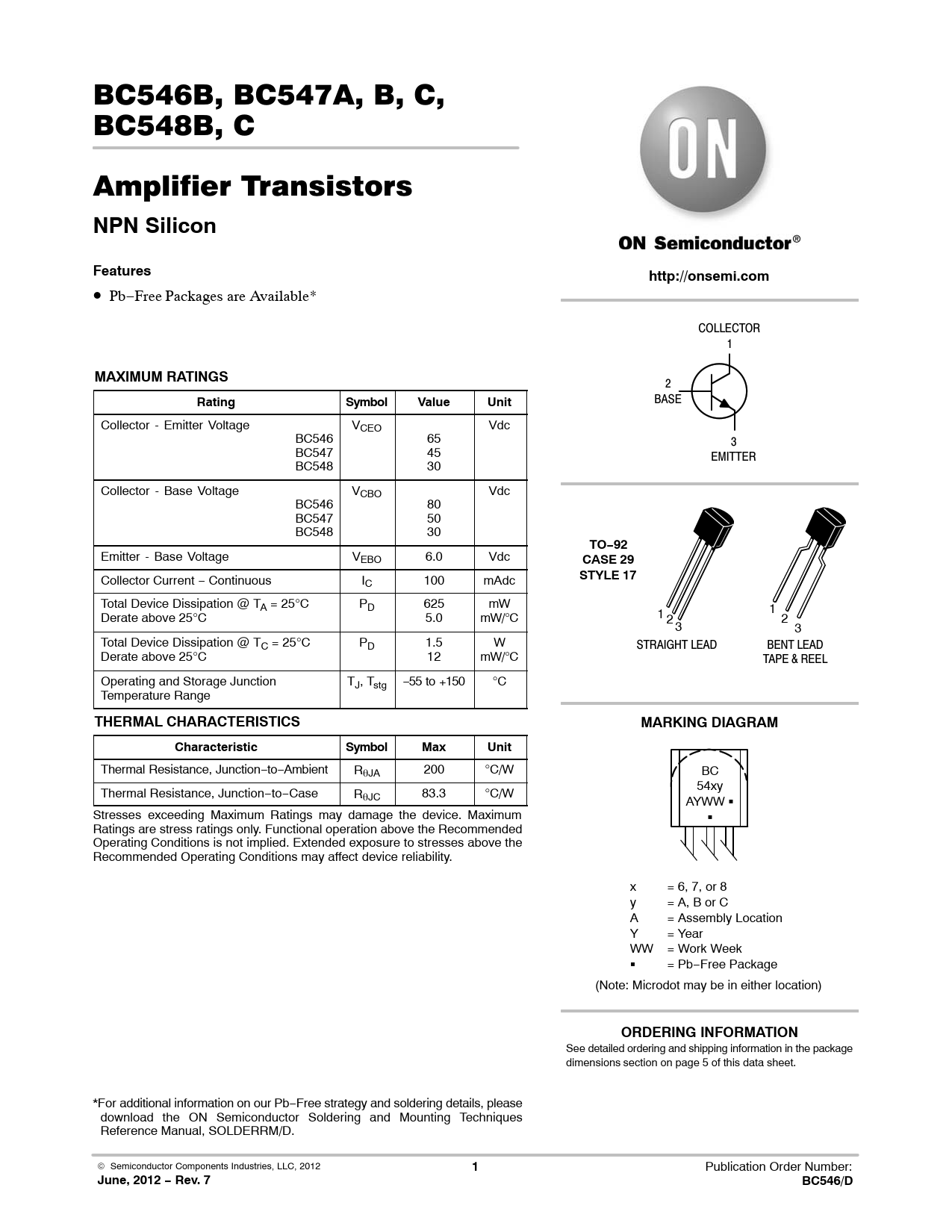 BC546B, BC547A, B, C, BC548B, C

Amplifier Transistors

NPN Silicon

Features

• Pb−Free Packages are Available*

MAXIMUM RATINGS

| Rating | Symbol | Value | Unit |
|---|---|---|---|
| Collector - Emitter Voltage BC546 BC547 BC548 | $V_{CEO}$ | 65 45 30 | Vdc |
| Collector - Base Voltage BC546 BC547 BC548 | $V_{CBO}$ | 80 50 30 | Vdc |
| Emitter - Base Voltage | $V_{EBO}$ | 6.0 | Vdc |
| Collector Current − Continuous | $I_C$ | 100 | mAdc |
| Total Device Dissipation @ $T_A$ = 25°C Derate above 25°C | $P_D$ | 625 5.0 | mW mW/°C |
| Total Device Dissipation @ $T_C$ = 25°C Derate above 25°C | $P_D$ | 1.5 12 | W mW/°C |
| Operating and Storage Junction Temperature Range | $T_J$, $T_{stg}$ | −55 to +150 | °C |

THERMAL CHARACTERISTICS

| Characteristic | Symbol | Max | Unit |
|---|---|---|---|
| Thermal Resistance, Junction−to−Ambient | $R_{\theta JA}$ | 200 | °C/W |
| Thermal Resistance, Junction−to−Case | $R_{\theta JC}$ | 83.3 | °C/W |

Stresses exceeding Maximum Ratings may damage the device. Maximum Ratings are stress ratings only. Functional operation above the Recommended Operating Conditions is not implied. Extended exposure to stresses above the Recommended Operating Conditions may affect device reliability.

*For additional information on our Pb−Free strategy and soldering details, please download the ON Semiconductor Soldering and Mounting Techniques Reference Manual, SOLDERRM/D.

ON

ON Semiconductor®

http://onsemi.com

COLLECTOR
1
2
BASE
3
EMITTER

TO−92
CASE 29
STYLE 17

1 2 3
STRAIGHT LEAD

1 2 3
BENT LEAD
TAPE & REEL

MARKING DIAGRAM

BC
54xy
AYWW ▪
▪

x = 6, 7, or 8
y = A, B or C
A = Assembly Location
Y = Year
WW = Work Week
▪ = Pb−Free Package

(Note: Microdot may be in either location)

ORDERING INFORMATION

See detailed ordering and shipping information in the package dimensions section on page 5 of this data sheet.

© Semiconductor Components Industries, LLC, 2012
June, 2012 − Rev. 7

1

Publication Order Number:
BC546/D